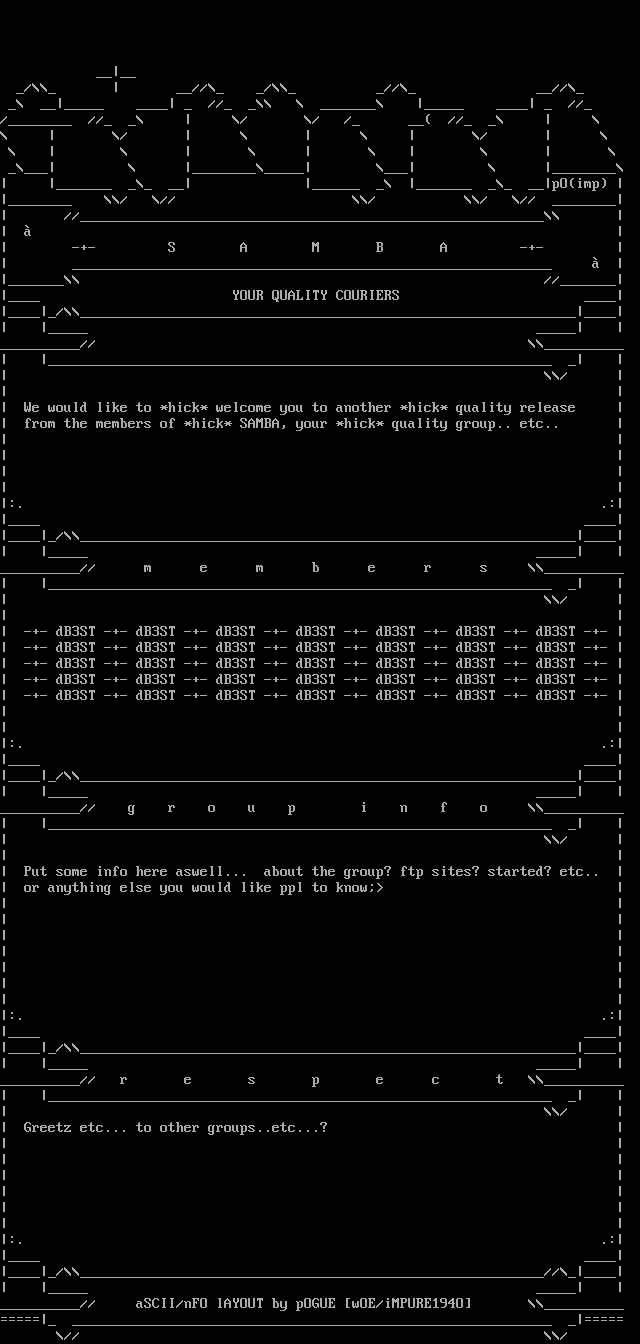 pO(imp)

à

-+- S A M B A -+-

à

YOUR QUALITY COURIERS

We would like to *hick* welcome you to another *hick* quality release from the members of *hick* SAMBA, your *hick* quality group.. etc..

m e m b e r s

-+- dB3ST -+- dB3ST -+- dB3ST -+- dB3ST -+- dB3ST -+- dB3ST -+- dB3ST -+-
-+- dB3ST -+- dB3ST -+- dB3ST -+- dB3ST -+- dB3ST -+- dB3ST -+- dB3ST -+-
-+- dB3ST -+- dB3ST -+- dB3ST -+- dB3ST -+- dB3ST -+- dB3ST -+- dB3ST -+-
-+- dB3ST -+- dB3ST -+- dB3ST -+- dB3ST -+- dB3ST -+- dB3ST -+- dB3ST -+-
-+- dB3ST -+- dB3ST -+- dB3ST -+- dB3ST -+- dB3ST -+- dB3ST -+- dB3ST -+-

g r o u p i n f o

Put some info here aswell... about the group? ftp sites? started? etc.. or anything else you would like ppl to know;>

r e s p e c t

Greetz etc... to other groups..etc...?

aSCII/nFO lAYOUT by pOGUE [wOE/iMPURE1940]